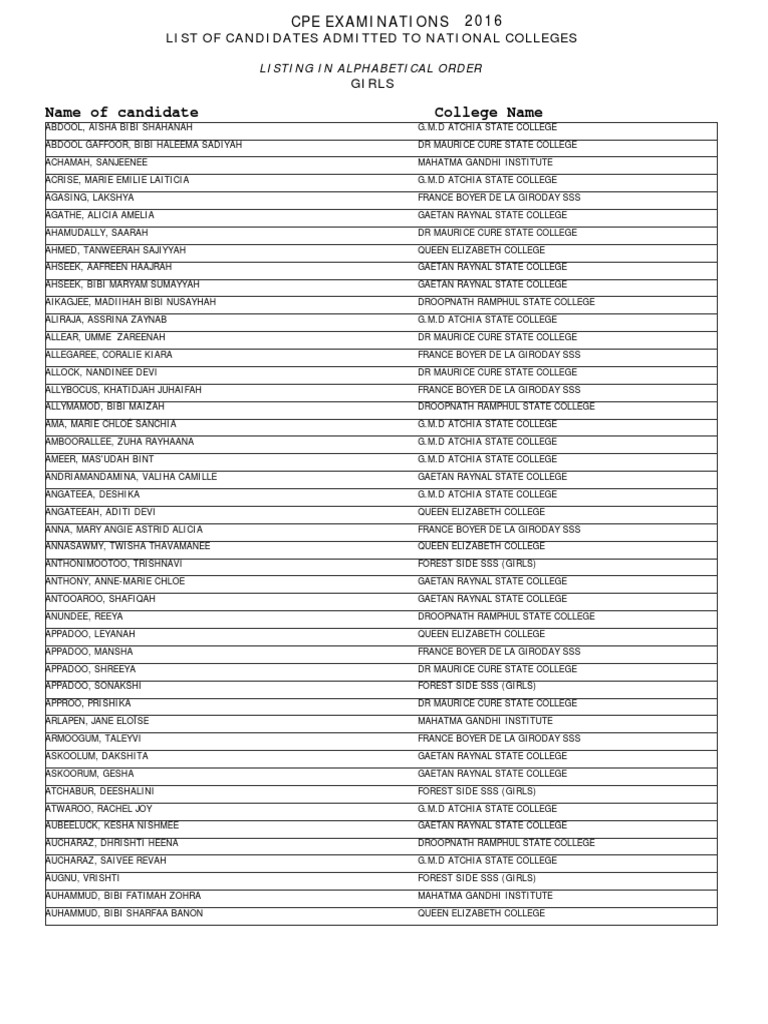 CPE EXAMINATIONS 2016
LIST OF CANDIDATES ADMITTED TO NATIONAL COLLEGES

LISTING IN ALPHABETICAL ORDER
GIRLS

| Name of candidate | College Name |
|---|---|
| ABDOOL, AISHA BIBI SHAHANAH | G.M.D ATCHIA STATE COLLEGE |
| ABDOOL GAFFOOR, BIBI HALEEMA SADIYAH | DR MAURICE CURE STATE COLLEGE |
| ACHAMAH, SANJEENEE | MAHATMA GANDHI INSTITUTE |
| ACRISE, MARIE EMILIE LAITICIA | G.M.D ATCHIA STATE COLLEGE |
| AGASING, LAKSHYA | FRANCE BOYER DE LA GIRODAY SSS |
| AGATHE, ALICIA AMELIA | GAETAN RAYNAL STATE COLLEGE |
| AHAMUDALLY, SAARAH | DR MAURICE CURE STATE COLLEGE |
| AHMED, TANWEERAH SAJIYYAH | QUEEN ELIZABETH COLLEGE |
| AHSEEK, AAFREEN HAAJRAH | GAETAN RAYNAL STATE COLLEGE |
| AHSEEK, BIBI MARYAM SUMAYYAH | GAETAN RAYNAL STATE COLLEGE |
| AIKAGJEE, MADIIHAH BIBI NUSAYHAH | DROOPNATH RAMPHUL STATE COLLEGE |
| ALIRAJA, ASSRINA ZAYNAB | G.M.D ATCHIA STATE COLLEGE |
| ALLEAR, UMME ZAREENAH | DR MAURICE CURE STATE COLLEGE |
| ALLEGAREE, CORALIE KIARA | FRANCE BOYER DE LA GIRODAY SSS |
| ALLOCK, NANDINEE DEVI | DR MAURICE CURE STATE COLLEGE |
| ALLYBOCUS, KHATIDJAH JUHAIFAH | FRANCE BOYER DE LA GIRODAY SSS |
| ALLYMAMOD, BIBI MAIZAH | DROOPNATH RAMPHUL STATE COLLEGE |
| AMA, MARIE CHLOE SANCHIA | G.M.D ATCHIA STATE COLLEGE |
| AMBOORALLEE, ZUHA RAYHAANA | G.M.D ATCHIA STATE COLLEGE |
| AMEER, MAS'UDAH BINT | G.M.D ATCHIA STATE COLLEGE |
| ANDRIAMANDAMINA, VALIHA CAMILLE | GAETAN RAYNAL STATE COLLEGE |
| ANGATEEA, DESHIKA | G.M.D ATCHIA STATE COLLEGE |
| ANGATEEAH, ADITI DEVI | QUEEN ELIZABETH COLLEGE |
| ANNA, MARY ANGIE ASTRID ALICIA | FRANCE BOYER DE LA GIRODAY SSS |
| ANNASAWMY, TWISHA THAVAMANEE | QUEEN ELIZABETH COLLEGE |
| ANTHONIMOOTOO, TRISHNAVI | FOREST SIDE SSS (GIRLS) |
| ANTHONY, ANNE-MARIE CHLOE | GAETAN RAYNAL STATE COLLEGE |
| ANTOOAROO, SHAFIQAH | GAETAN RAYNAL STATE COLLEGE |
| ANUNDEE, REEYA | DROOPNATH RAMPHUL STATE COLLEGE |
| APPADOO, LEYANAH | QUEEN ELIZABETH COLLEGE |
| APPADOO, MANSHA | FRANCE BOYER DE LA GIRODAY SSS |
| APPADOO, SHREEYA | DR MAURICE CURE STATE COLLEGE |
| APPADOO, SONAKSHI | FOREST SIDE SSS (GIRLS) |
| APPROO, PRISHIKA | DR MAURICE CURE STATE COLLEGE |
| ARLAPEN, JANE ELOÏSE | MAHATMA GANDHI INSTITUTE |
| ARMOOGUM, TALEYVI | FRANCE BOYER DE LA GIRODAY SSS |
| ASKOOLUM, DAKSHITA | GAETAN RAYNAL STATE COLLEGE |
| ASKOORUM, GESHA | GAETAN RAYNAL STATE COLLEGE |
| ATCHABUR, DEESHALINI | FOREST SIDE SSS (GIRLS) |
| ATWAROO, RACHEL JOY | G.M.D ATCHIA STATE COLLEGE |
| AUBEELUCK, KESHA NISHMEE | GAETAN RAYNAL STATE COLLEGE |
| AUCHARAZ, DHRISHTI HEENA | DROOPNATH RAMPHUL STATE COLLEGE |
| AUCHARAZ, SAIVEE REVAH | G.M.D ATCHIA STATE COLLEGE |
| AUGNU, VRISHTI | FOREST SIDE SSS (GIRLS) |
| AUHAMMUD, BIBI FATIMAH ZOHRA | MAHATMA GANDHI INSTITUTE |
| AUHAMMUD, BIBI SHARFAA BANON | QUEEN ELIZABETH COLLEGE |